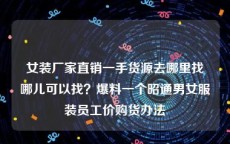 女装厂家直销一手货源去哪里找哪儿可以找？爆料一个昭通男女服装员工价购货办法